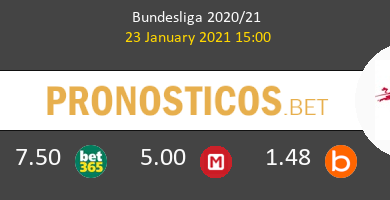 Bundesliga 2020/21
23 January 2021 15:00

PRONOSTICOS.BET

7.50 bet365 5.00 M 1.48 b